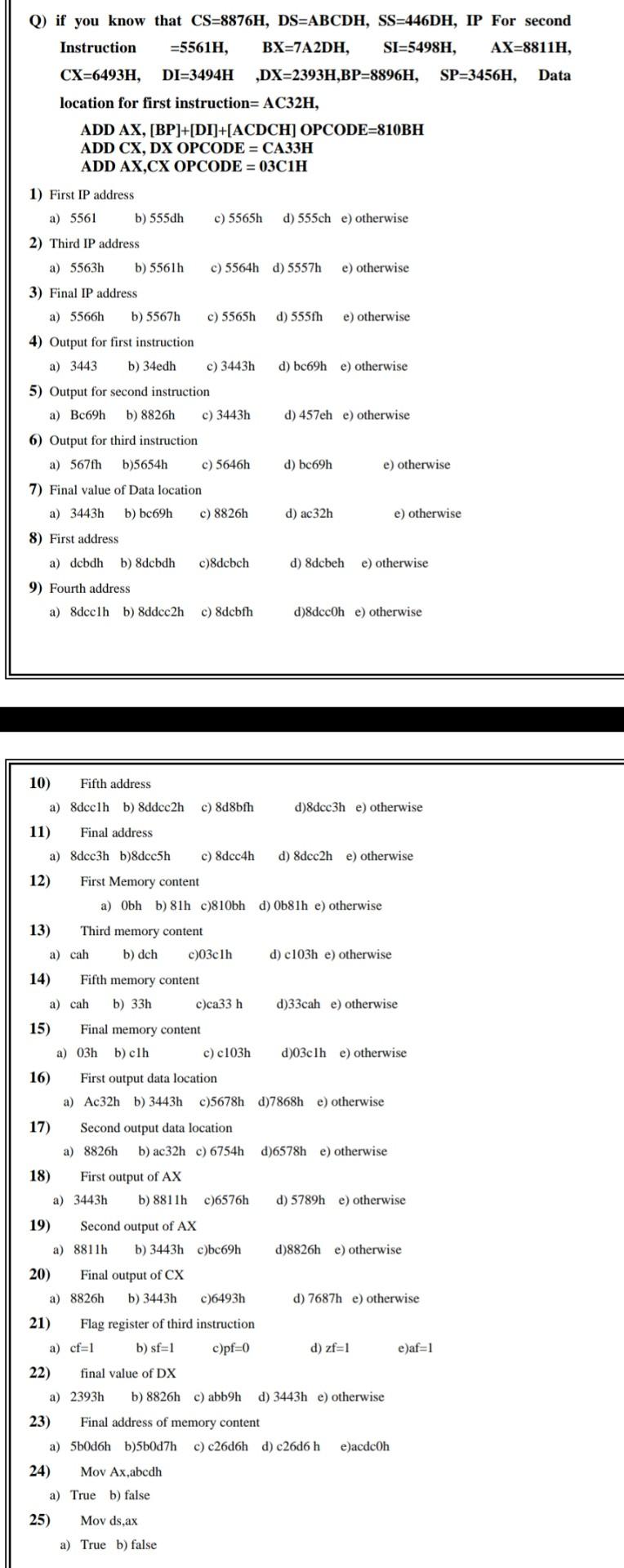 Q) if you know that CS=8876H, DS=ABCDH, SS=446DH, IP For second Instruction =5561H, BX=7A2DH, SI=5498H, AX=8811H, CX=6493H, DI=3494H ,DX=2393H,BP=8896H, SP=3456H, Data location for first instruction= AC32H,

ADD AX, [BP]+[DI]+[ACDCH] OPCODE=810BH
ADD CX, DX OPCODE = CA33H
ADD AX,CX OPCODE = 03C1H

1) First IP address
a) 5561 b) 555dh c) 5565h d) 555ch e) otherwise

2) Third IP address
a) 5563h b) 5561h c) 5564h d) 5557h e) otherwise

3) Final IP address
a) 5566h b) 5567h c) 5565h d) 555fh e) otherwise

4) Output for first instruction
a) 3443 b) 34edh c) 3443h d) bc69h e) otherwise

5) Output for second instruction
a) Bc69h b) 8826h c) 3443h d) 457eh e) otherwise

6) Output for third instruction
a) 567fh b)5654h c) 5646h d) bc69h e) otherwise

7) Final value of Data location
a) 3443h b) bc69h c) 8826h d) ac32h e) otherwise

8) First address
a) dcbdh b) 8dcbdh c)8dcbch d) 8dcbeh e) otherwise

9) Fourth address
a) 8dcc1h b) 8ddcc2h c) 8dcbfh d)8dcc0h e) otherwise

10) Fifth address
a) 8dcc1h b) 8ddcc2h c) 8d8bfh d)8dcc3h e) otherwise

11) Final address
a) 8dcc3h b)8dcc5h c) 8dcc4h d) 8dcc2h e) otherwise

12) First Memory content
a) 0bh b) 81h c)810bh d) 0b81h e) otherwise

13) Third memory content
a) cah b) dch c)03c1h d) c103h e) otherwise

14) Fifth memory content
a) cah b) 33h c)ca33 h d)33cah e) otherwise

15) Final memory content
a) 03h b) c1h c) c103h d)03c1h e) otherwise

16) First output data location
a) Ac32h b) 3443h c)5678h d)7868h e) otherwise

17) Second output data location
a) 8826h b) ac32h c) 6754h d)6578h e) otherwise

18) First output of AX
a) 3443h b) 8811h c)6576h d) 5789h e) otherwise

19) Second output of AX
a) 8811h b) 3443h c)bc69h d)8826h e) otherwise

20) Final output of CX
a) 8826h b) 3443h c)6493h d) 7687h e) otherwise

21) Flag register of third instruction
a) cf=1 b) sf=1 c)pf=0 d) zf=1 e)af=1

22) final value of DX
a) 2393h b) 8826h c) abb9h d) 3443h e) otherwise

23) Final address of memory content
a) 5b0d6h b)5b0d7h c) c26d6h d) c26d6 h e)acdc0h

24) Mov Ax,abcdh
a) True b) false

25) Mov ds,ax
a) True b) false